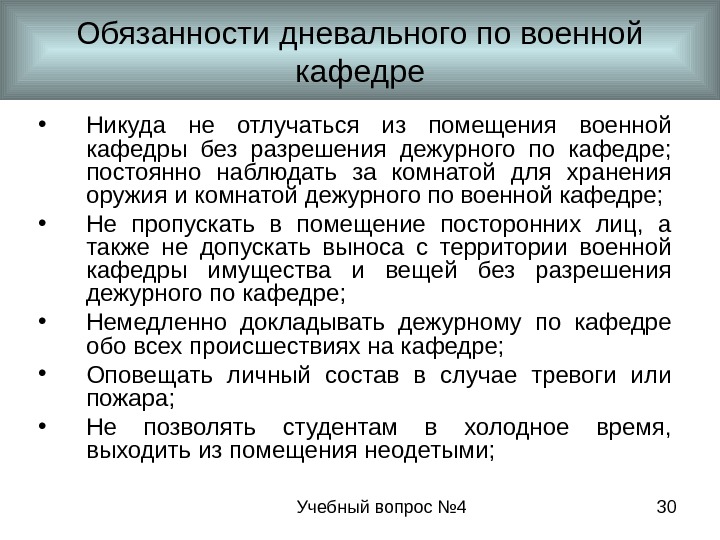 Обязанности дневального по военной кафедре

• Никуда не отлучаться из помещения военной кафедры без разрешения дежурного по кафедре; постоянно наблюдать за комнатой для хранения оружия и комнатой дежурного по военной кафедре;

• Не пропускать в помещение посторонних лиц, а также не допускать выноса с территории военной кафедры имущества и вещей без разрешения дежурного по кафедре;

• Немедленно докладывать дежурному по кафедре обо всех происшествиях на кафедре;

• Оповещать личный состав в случае тревоги или пожара;

• Не позволять студентам в холодное время, выходить из помещения неодетыми;

Учебный вопрос №4

30